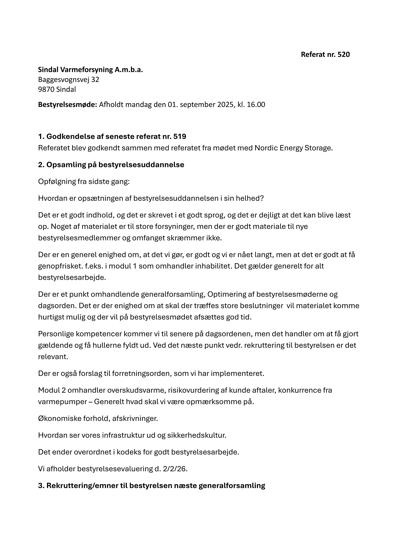 Referat nr. 520

Sindal Varmeforsyning A.m.b.a.
Baggesvognsvej 32
9870 Sindal

Bestyrelsesmøde: Afholdt mandag den 01. september 2025, kl. 16.00

1. Godkendelse af seneste referat nr. 519
Referatet blev godkendt sammen med referatet fra mødet med Nordic Energy Storage.

2. Opsamling på bestyrelsesuddannelse

Opfølgning fra sidste gang:

Hvordan er opsætningen af bestyrelsesuddannelsen i sin helhed?

Det er et godt indhold, og det er skrevet i et godt sprog, og det er dejligt at det kan blive læst op. Noget af materialet er til store forsyninger, men der er godt materiale til nye bestyrelsesmedlemmer og omfanget skræmmer ikke.

Der er en generel enighed om, at det vi gør, er godt og vi er nået langt, men at det er godt at få genopfrisket. f.eks. i modul 1 som omhandler inhabilitet. Det gælder generelt for alt bestyrelsesarbejde.

Der er et punkt omhandlende generalforsamling, Optimering af bestyrelsesmøderne og dagsorden. Det er der enighed om at skal der træffes store beslutninger vil materialet komme hurtigst mulig og der vil på bestyrelsesmødet afsættes god tid.

Personlige kompetencer kommer vi til senere på dagsordenen, men det handler om at få gjort gældende og få hullerne fyldt ud. Ved det næste punkt vedr. rekruttering til bestyrelsen er det relevant.

Der er også forslag til forretningsorden, som vi har implementeret.

Modul 2 omhandler overskudsvarme, risikovurdering af kunde aftaler, konkurrence fra varmepumper – Generelt hvad skal vi være opmærksomme på.

Økonomiske forhold, afskrivninger.

Hvordan ser vores infrastruktur ud og sikkerhedskultur.

Det ender overordnet i kodeks for godt bestyrelsesarbejde.

Vi afholder bestyrelsesevaluering d. 2/2/26.

3. Rekruttering/emner til bestyrelsen næste generalforsamling